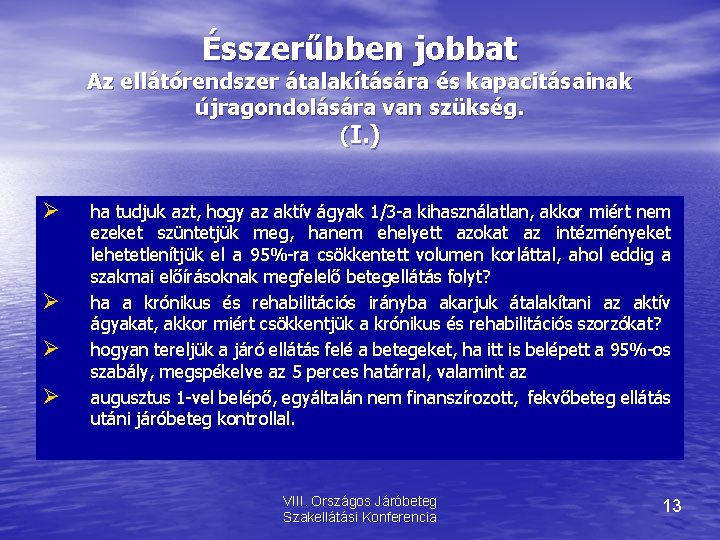 Ésszerűbben jobbat
Az ellátórendszer átalakítására és kapacitásainak újragondolására van szükség.
(I.)

➢ ha tudjuk azt, hogy az aktív ágyak 1/3-a kihasználatlan, akkor miért nem ezeket szüntetjük meg, hanem ehelyett azokat az intézményeket lehetetlenítjük el a 95%-ra csökkentett volumen korláttal, ahol eddig a szakmai előírásoknak megfelelő betegellátás folyt?

➢ ha a krónikus és rehabilitációs irányba akarjuk átalakítani az aktív ágyakat, akkor miért csökkentjük a krónikus és rehabilitációs szorzókat?

➢ hogyan tereljük a járó ellátás felé a betegeket, ha itt is belépett a 95%-os szabály, megspékelve az 5 perces határral, valamint az

➢ augusztus 1-vel belépő, egyáltalán nem finanszírozott, fekvőbeteg ellátás utáni járóbeteg kontrollal.

VIII. Országos Járóbeteg Szakellátási Konferencia

13